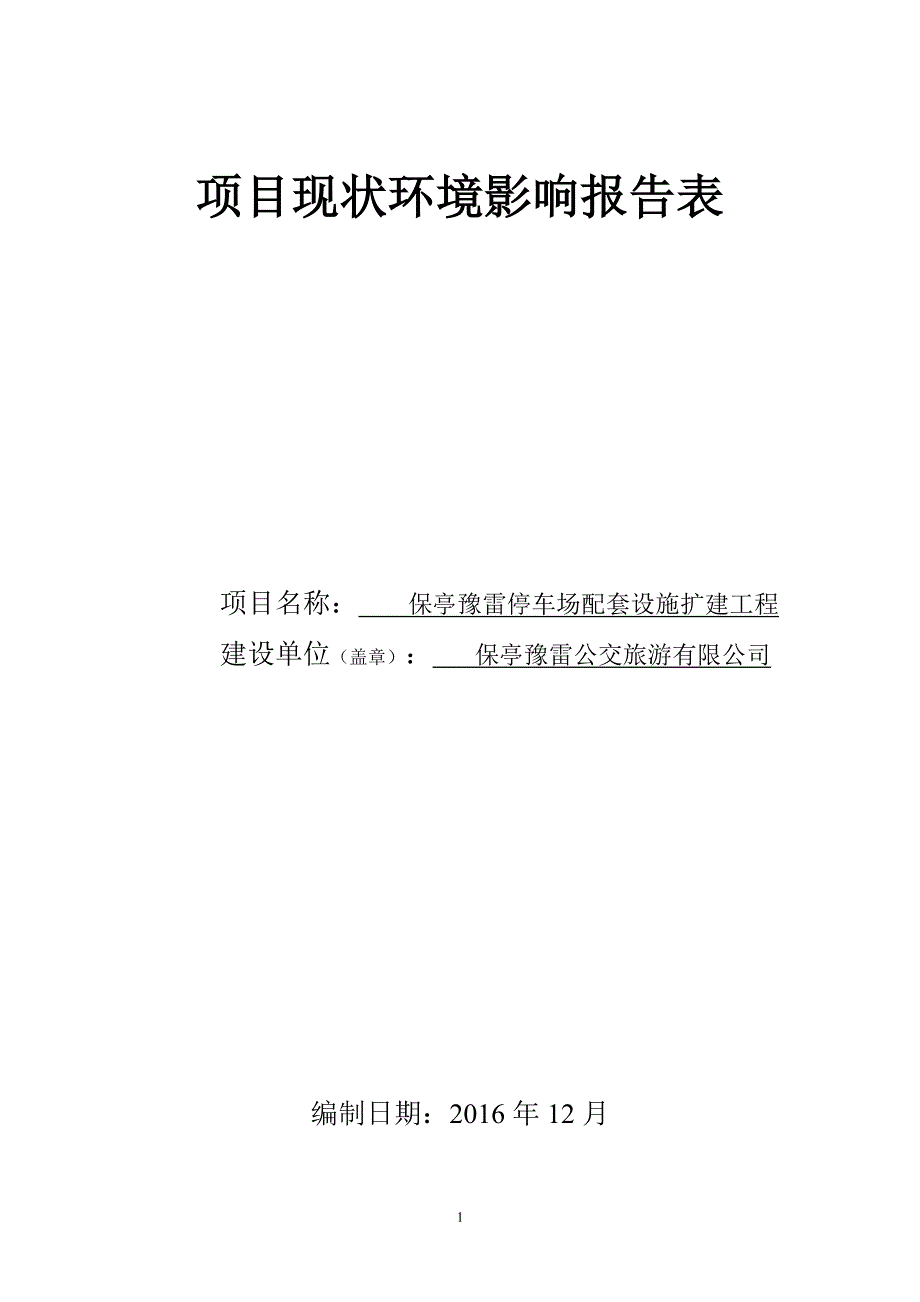 项目现状环境影响报告表

项目名称：保亭豫雷停车场配套设施扩建工程

建设单位（盖章）：保亭豫雷公交旅游有限公司

编制日期：2016 年 12 月

1